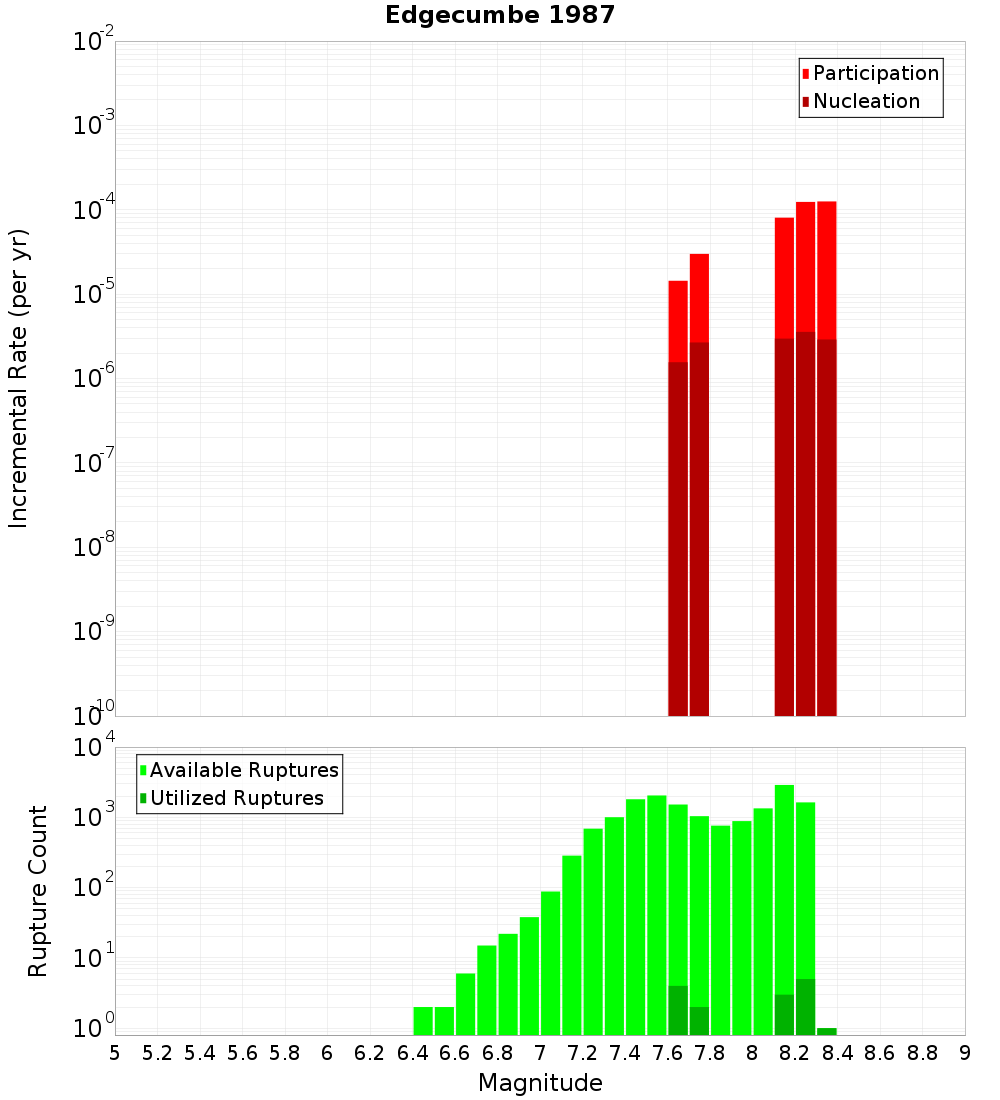 Edgecumbe 1987

Participation
Nucleation

Incremental Rate (per yr)

$10^{-2}$
$10^{-3}$
$10^{-4}$
$10^{-5}$
$10^{-6}$
$10^{-7}$
$10^{-8}$
$10^{-9}$
$10^{-10}$

Available Ruptures
Utilized Ruptures

Rupture Count

$10^{4}$
$10^{3}$
$10^{2}$
$10^{1}$
$10^{0}$

5 5.2 5.4 5.6 5.8 6 6.2 6.4 6.6 6.8 7 7.2 7.4 7.6 7.8 8 8.2 8.4 8.6 8.8 9

Magnitude